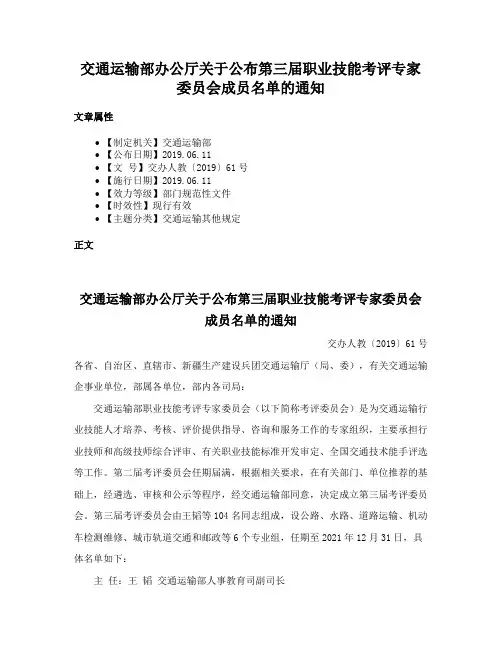 交通运输部办公厅关于公布第三届职业技能考评专家委员会成员名单的通知

文章属性

• 【制定机关】交通运输部
• 【公布日期】2019.06.11
• 【文　号】交办人教〔2019〕61号
• 【施行日期】2019.06.11
• 【效力等级】部门规范性文件
• 【时效性】现行有效
• 【主题分类】交通运输其他规定

正文

交通运输部办公厅关于公布第三届职业技能考评专家委员会成员名单的通知

交办人教〔2019〕61号

各省、自治区、直辖市、新疆生产建设兵团交通运输厅（局、委），有关交通运输企事业单位，部属各单位，部内各司局：

交通运输部职业技能考评专家委员会（以下简称考评委员会）是为交通运输行业技能人才培养、考核、评价提供指导、咨询和服务工作的专家组织，主要承担行业技师和高级技师综合评审、有关职业技能标准开发审定、全国交通技术能手评选等工作。第二届考评委员会任期届满，根据相关要求，在有关部门、单位推荐的基础上，经遴选、审核和公示等程序，经交通运输部同意，决定成立第三届考评委员会。第三届考评委员会由王韬等104名同志组成，设公路、水路、道路运输、机动车检测维修、城市轨道交通和邮政等6个专业组，任期至2021年12月31日，具体名单如下：

主　任：王　韬　交通运输部人事教育司副司长